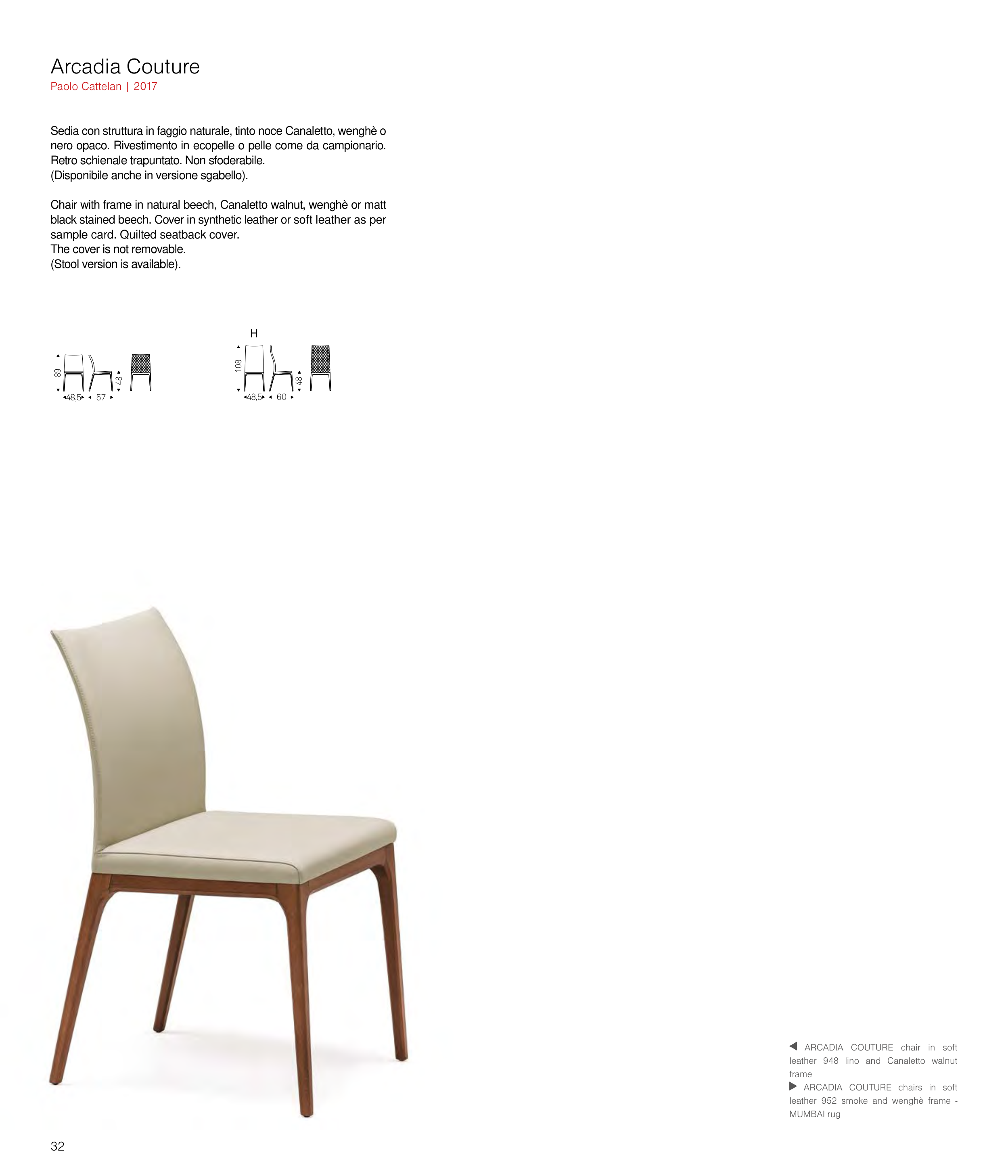 Arcadia Couture
Paolo Cattelan | 2017

Sedia con struttura in faggio naturale, tinto noce Canaletto, wenghè o nero opaco. Rivestimento in ecopelle o pelle come da campionario. Retro schienale trapuntato. Non sfoderabile.
(Disponibile anche in versione sgabello).

Chair with frame in natural beech, Canaletto walnut, wenghè or matt black stained beech. Cover in synthetic leather or soft leather as per sample card. Quilted seatback cover.
The cover is not removable.
(Stool version is available).

89
48
48,5 57

H
108
48
48,5 60

◀ ARCADIA COUTURE chair in soft leather 948 lino and Canaletto walnut frame
▶ ARCADIA COUTURE chairs in soft leather 952 smoke and wenghè frame - MUMBAI rug

32